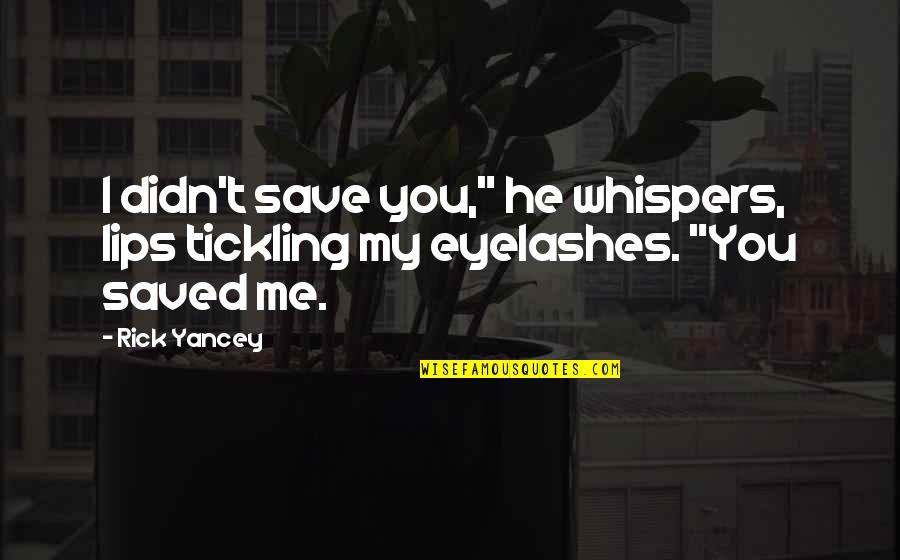 I didn't save you," he whispers, lips tickling my eyelashes. "You saved me.

- Rick Yancey

WISEFAMOUSQUOTES.COM